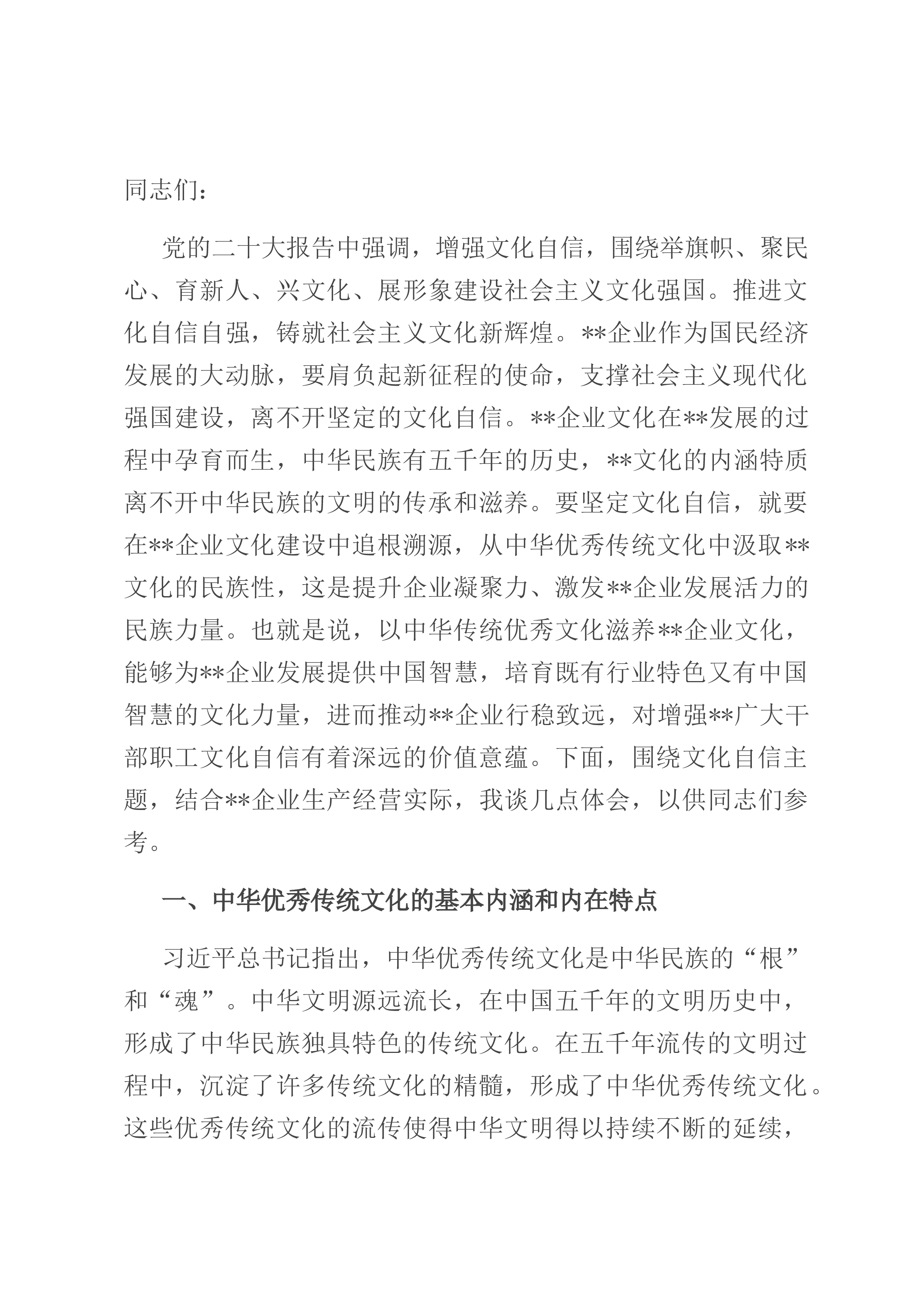 同志们：

党的二十大报告中强调，增强文化自信，围绕举旗帜、聚民心、育新人、兴文化、展形象建设社会主义文化强国。推进文化自信自强，铸就社会主义文化新辉煌。**企业作为国民经济发展的大动脉，要肩负起新征程的使命，支撑社会主义现代化强国建设，离不开坚定的文化自信。**企业文化在**发展的过程中孕育而生，中华民族有五千年的历史，**文化的内涵特质离不开中华民族的文明的传承和滋养。要坚定文化自信，就要在**企业文化建设中追根溯源，从中华优秀传统文化中汲取**文化的民族性，这是提升企业凝聚力、激发**企业发展活力的民族力量。也就是说，以中华传统优秀文化滋养**企业文化，能够为**企业发展提供中国智慧，培育既有行业特色又有中国智慧的文化力量，进而推动**企业行稳致远，对增强**广大干部职工文化自信有着深远的价值意蕴。下面，围绕文化自信主题，结合**企业生产经营实际，我谈几点体会，以供同志们参考。

一、中华优秀传统文化的基本内涵和内在特点

习近平总书记指出，中华优秀传统文化是中华民族的“根”和“魂”。中华文明源远流长，在中国五千年的文明历史中，形成了中华民族独具特色的传统文化。在五千年流传的文明过程中，沉淀了许多传统文化的精髓，形成了中华优秀传统文化。这些优秀传统文化的流传使得中华文明得以持续不断的延续，